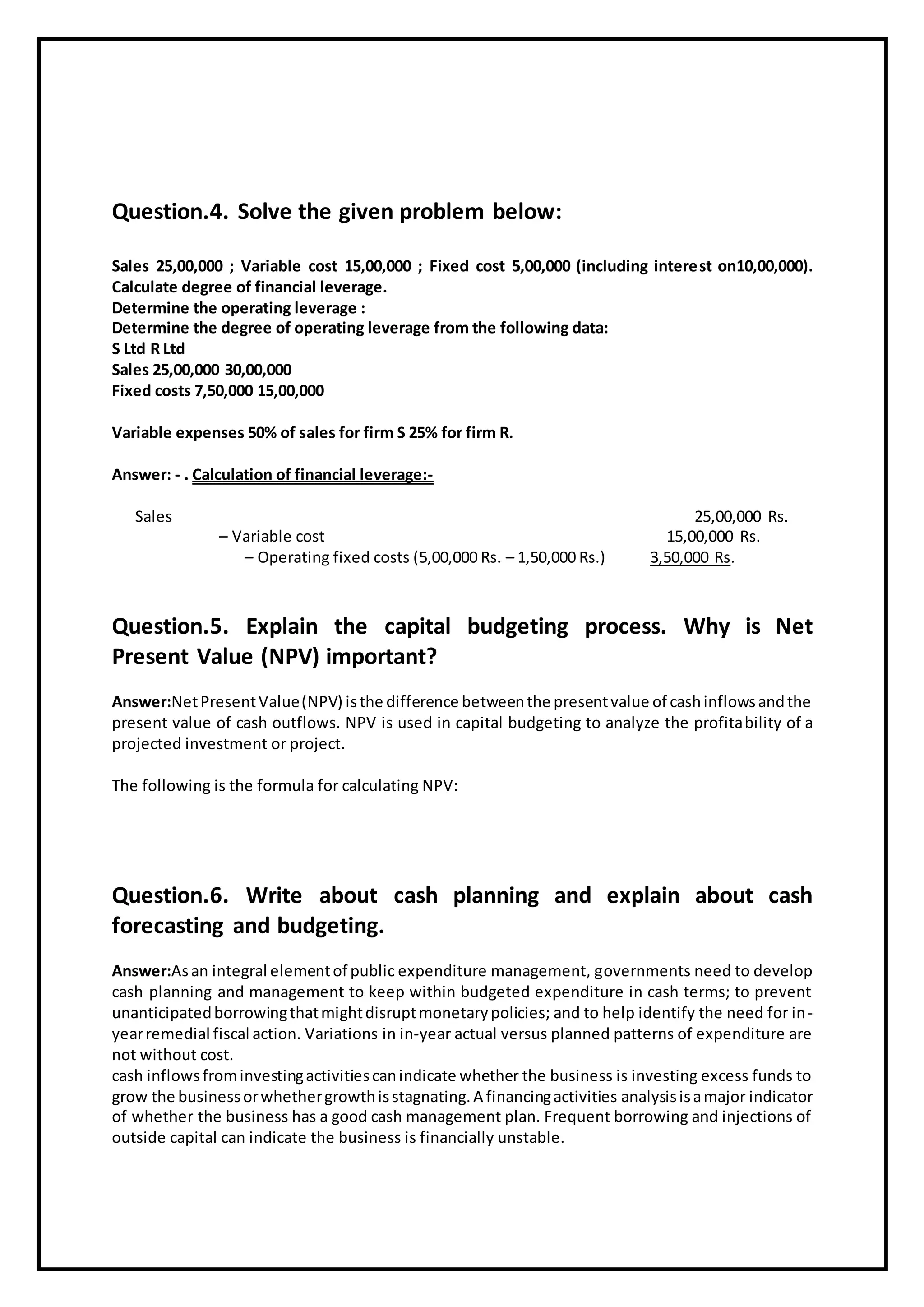 Question.4. Solve the given problem below:

Sales 25,00,000 ; Variable cost 15,00,000 ; Fixed cost 5,00,000 (including interest on10,00,000). Calculate degree of financial leverage.
Determine the operating leverage :
Determine the degree of operating leverage from the following data:
S Ltd R Ltd
Sales 25,00,000 30,00,000
Fixed costs 7,50,000 15,00,000

Variable expenses 50% of sales for firm S 25% for firm R.

Answer: - . Calculation of financial leverage:-

Sales 25,00,000 Rs.
– Variable cost 15,00,000 Rs.
– Operating fixed costs (5,00,000 Rs. – 1,50,000 Rs.) 3,50,000 Rs.

Question.5. Explain the capital budgeting process. Why is Net Present Value (NPV) important?

Answer:Net Present Value (NPV) is the difference between the present value of cash inflows and the present value of cash outflows. NPV is used in capital budgeting to analyze the profitability of a projected investment or project.

The following is the formula for calculating NPV:

Question.6. Write about cash planning and explain about cash forecasting and budgeting.

Answer:As an integral element of public expenditure management, governments need to develop cash planning and management to keep within budgeted expenditure in cash terms; to prevent unanticipated borrowing that might disrupt monetary policies; and to help identify the need for in-year remedial fiscal action. Variations in in-year actual versus planned patterns of expenditure are not without cost.
cash inflows from investing activities can indicate whether the business is investing excess funds to grow the business or whether growth is stagnating. A financing activities analysis is a major indicator of whether the business has a good cash management plan. Frequent borrowing and injections of outside capital can indicate the business is financially unstable.